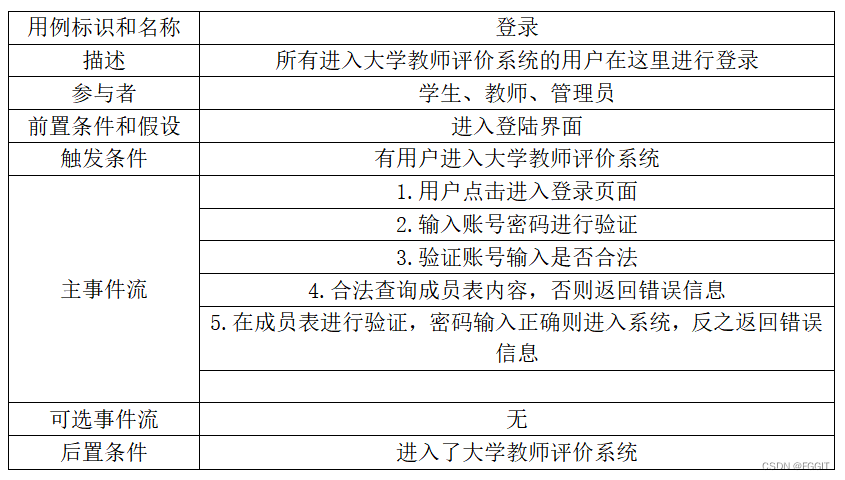 | 用例标识和名称 | 登录 |
|---|---|
| 描述 | 所有进入大学教师评价系统的用户在这里进行登录 |
| 参与者 | 学生、教师、管理员 |
| 前置条件和假设 | 进入登陆界面 |
| 触发条件 | 有用户进入大学教师评价系统 |
| 主事件流 | 1.用户点击进入登录页面 |
| | 2.输入账号密码进行验证 |
| | 3.验证账号输入是否合法 |
| | 4.合法查询成员表内容，否则返回错误信息 |
| | 5.在成员表进行验证，密码输入正确则进入系统，反之返回错误信息 |
| | |
| 可选事件流 | 无 |
| 后置条件 | 进入了大学教师评价系统 |

CSDN @FGGIT